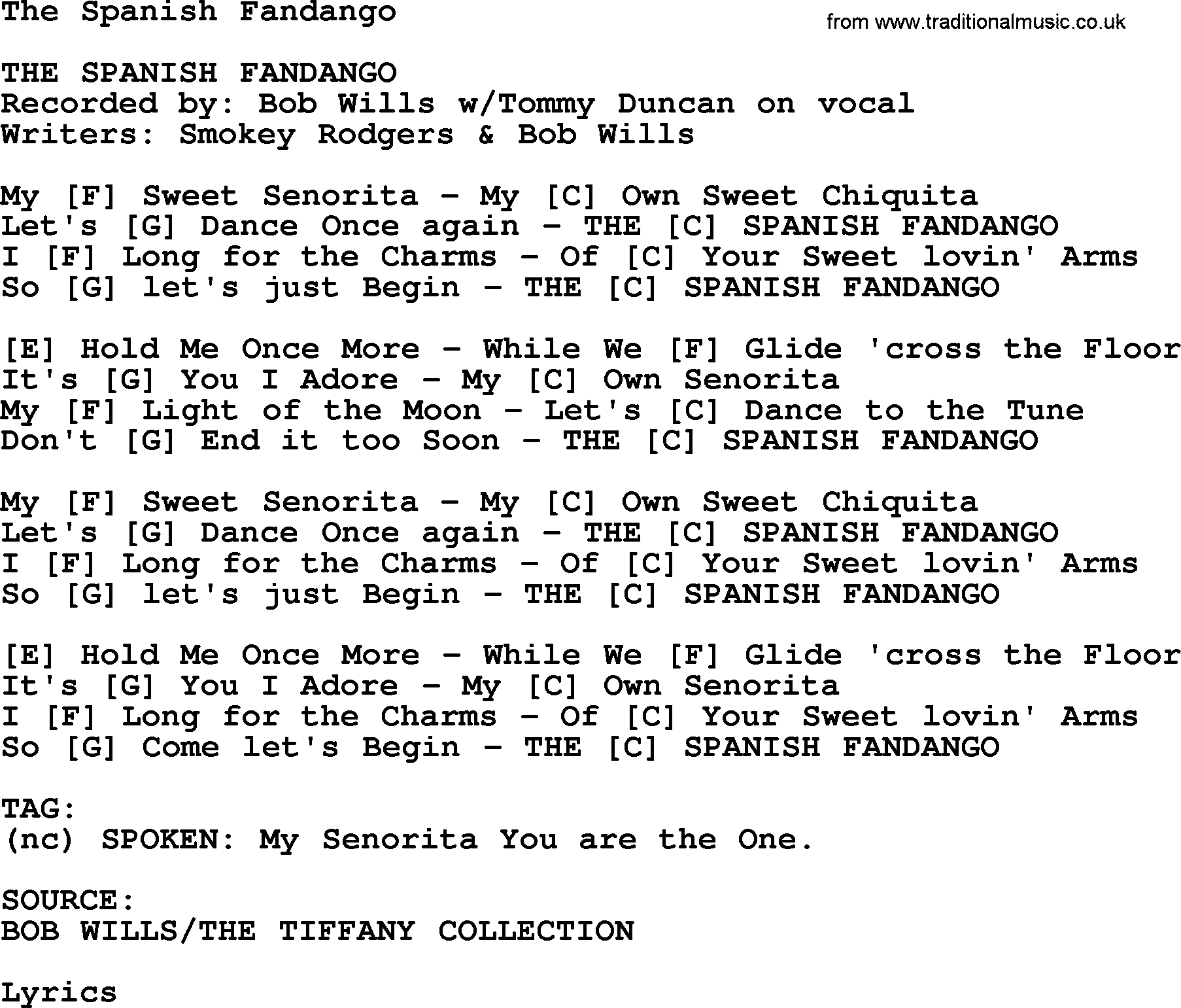 The Spanish Fandango

from www.traditionalmusic.co.uk

THE SPANISH FANDANGO
Recorded by: Bob Wills w/Tommy Duncan on vocal
Writers: Smokey Rodgers & Bob Wills

My [F] Sweet Senorita - My [C] Own Sweet Chiquita
Let's [G] Dance Once again - THE [C] SPANISH FANDANGO
I [F] Long for the Charms - Of [C] Your Sweet lovin' Arms
So [G] let's just Begin - THE [C] SPANISH FANDANGO

[E] Hold Me Once More - While We [F] Glide 'cross the Floor
It's [G] You I Adore - My [C] Own Senorita
My [F] Light of the Moon - Let's [C] Dance to the Tune
Don't [G] End it too Soon - THE [C] SPANISH FANDANGO

My [F] Sweet Senorita - My [C] Own Sweet Chiquita
Let's [G] Dance Once again - THE [C] SPANISH FANDANGO
I [F] Long for the Charms - Of [C] Your Sweet lovin' Arms
So [G] let's just Begin - THE [C] SPANISH FANDANGO

[E] Hold Me Once More - While We [F] Glide 'cross the Floor
It's [G] You I Adore - My [C] Own Senorita
I [F] Long for the Charms - Of [C] Your Sweet lovin' Arms
So [G] Come let's Begin - THE [C] SPANISH FANDANGO

TAG:
(nc) SPOKEN: My Senorita You are the One.

SOURCE:
BOB WILLS/THE TIFFANY COLLECTION

Lyrics